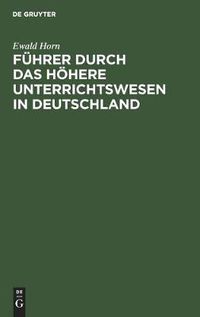 DE GRUYTER

Ewald Horn

FÜHRER DURCH DAS HÖHERE UNTERRICHTSWESEN IN DEUTSCHLAND

DE
G